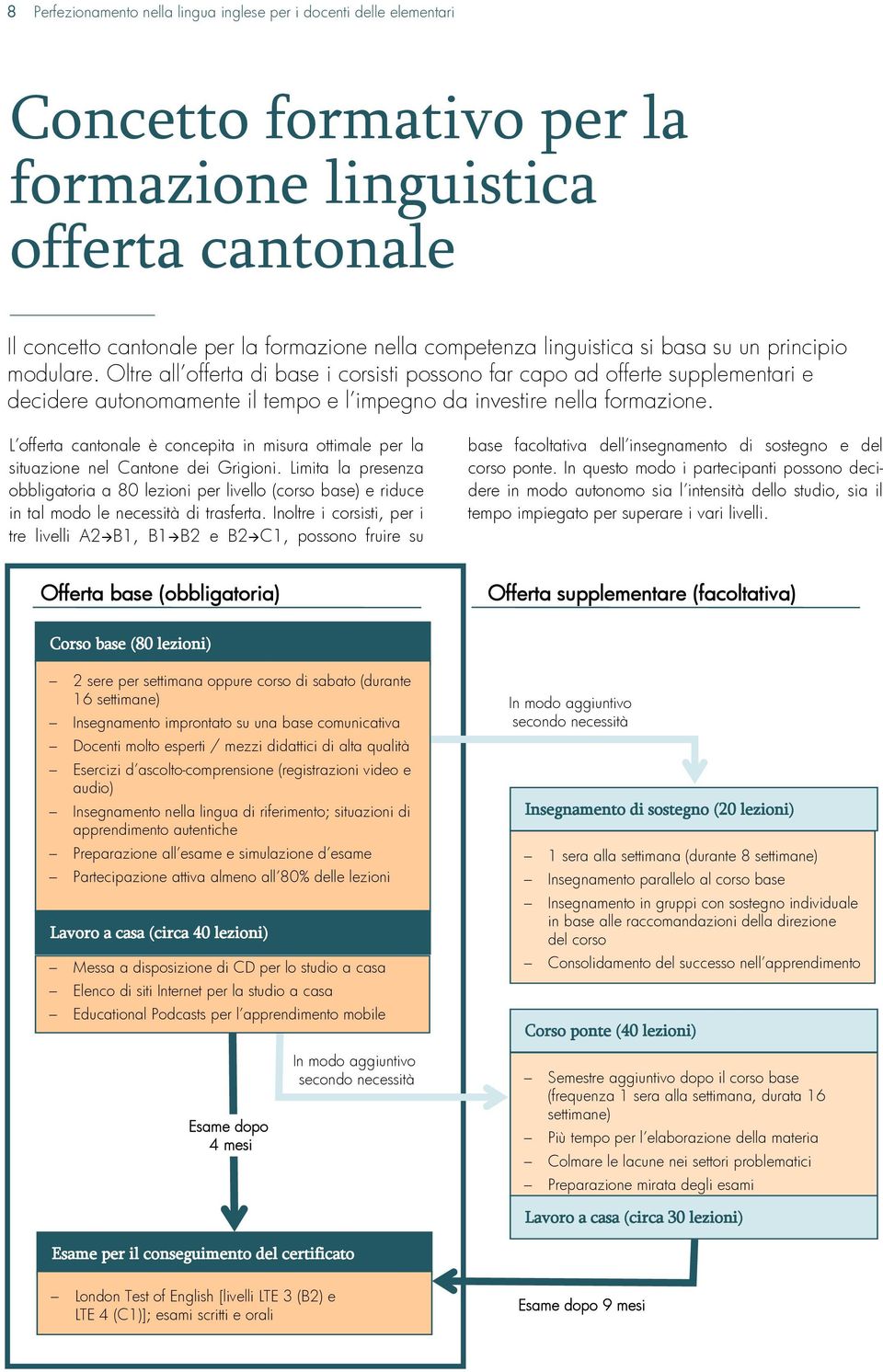 8 Perfezionamento nella lingua inglese per i docenti delle elementari

Concetto formativo per la formazione linguistica offerta cantonale

Il concetto cantonale per la formazione nella competenza linguistica si basa su un principio modulare. Oltre all'offerta di base i corsisti possono far capo ad offerte supplementari e decidere autonomamente il tempo e l'impegno da investire nella formazione.

L'offerta cantonale è concepita in misura ottimale per la situazione nel Cantone dei Grigioni. Limita la presenza obbligatoria a 80 lezioni per livello (corso base) e riduce in tal modo le necessità di trasferta. Inoltre i corsisti, per i tre livelli A2→B1, B1→B2 e B2→C1, possono fruire su base facoltativa dell'insegnamento di sostegno e del corso ponte. In questo modo i partecipanti possono decidere in modo autonomo sia l'intensità dello studio, sia il tempo impiegato per superare i vari livelli.

Offerta base (obbligatoria)

Corso base (80 lezioni)

– 2 sere per settimana oppure corso di sabato (durante 16 settimane)
– Insegnamento improntato su una base comunicativa
– Docenti molto esperti / mezzi didattici di alta qualità
– Esercizi d'ascolto-comprensione (registrazioni video e audio)
– Insegnamento nella lingua di riferimento; situazioni di apprendimento autentiche
– Preparazione all'esame e simulazione d'esame
– Partecipazione attiva almeno all'80% delle lezioni

Lavoro a casa (circa 40 lezioni)

– Messa a disposizione di CD per lo studio a casa
– Elenco di siti Internet per la studio a casa
– Educational Podcasts per l'apprendimento mobile

In modo aggiuntivo secondo necessità

Esame dopo 4 mesi

Esame per il conseguimento del certificato

– London Test of English [livelli LTE 3 (B2) e LTE 4 (C1)]; esami scritti e orali

Offerta supplementare (facoltativa)

In modo aggiuntivo secondo necessità

Insegnamento di sostegno (20 lezioni)

– 1 sera alla settimana (durante 8 settimane)
– Insegnamento parallelo al corso base
– Insegnamento in gruppi con sostegno individuale in base alle raccomandazioni della direzione del corso
– Consolidamento del successo nell'apprendimento

Corso ponte (40 lezioni)

– Semestre aggiuntivo dopo il corso base (frequenza 1 sera alla settimana, durata 16 settimane)
– Più tempo per l'elaborazione della materia
– Colmare le lacune nei settori problematici
– Preparazione mirata degli esami

Lavoro a casa (circa 30 lezioni)

Esame dopo 9 mesi